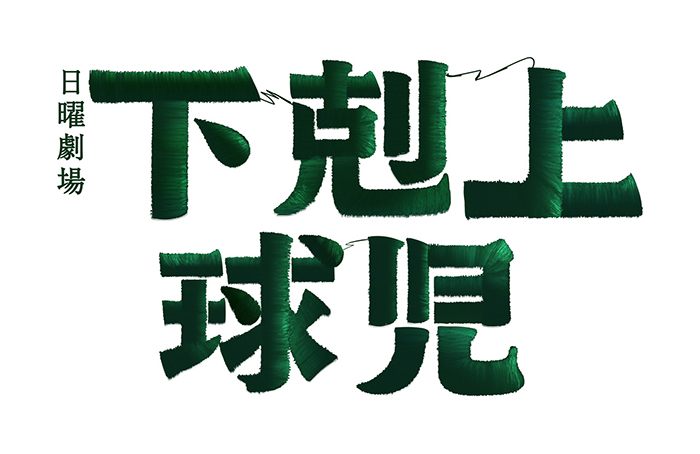 日曜劇場

下剋上球児